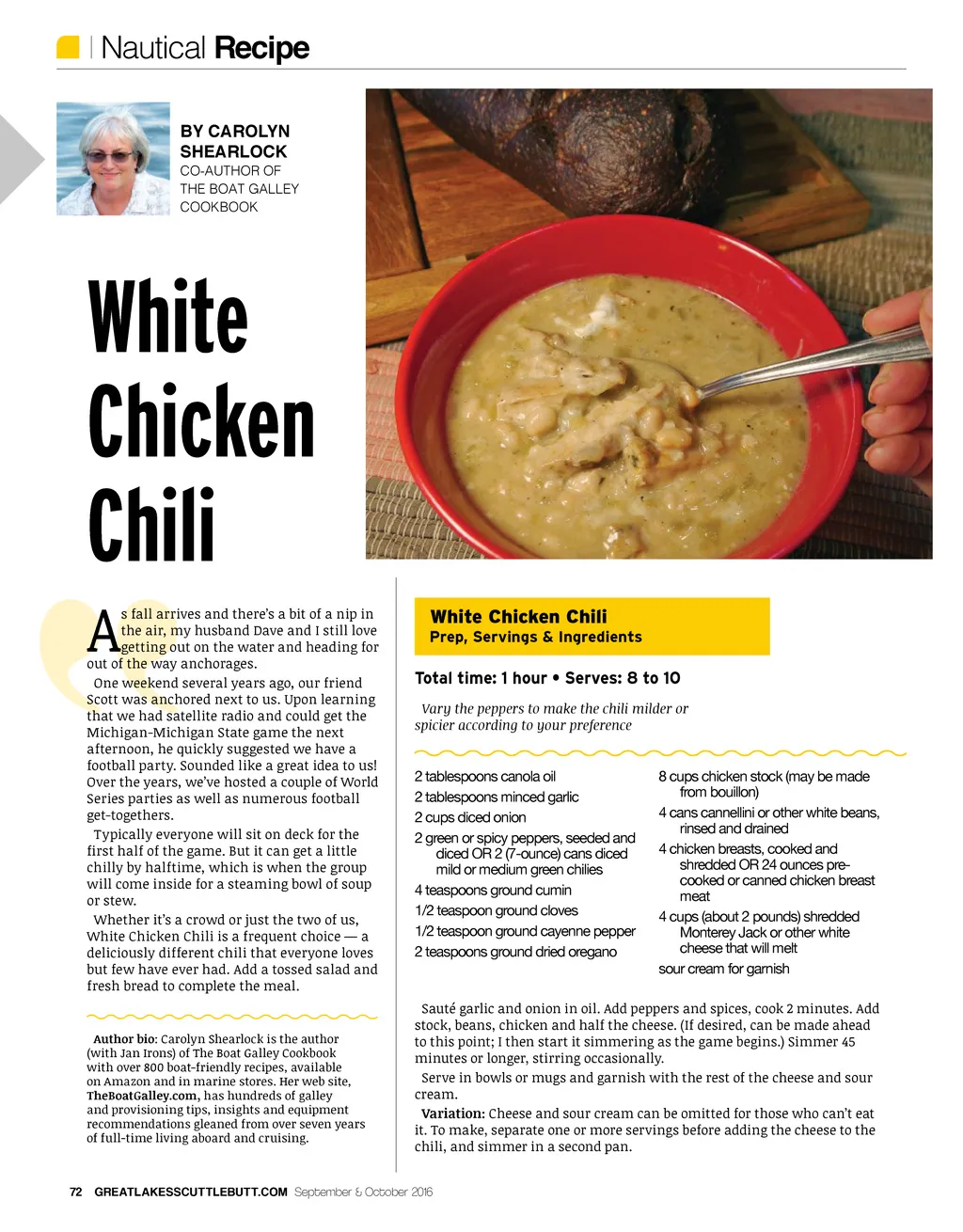 Nautical Recipe

BY CAROLYN SHEARLOCK
CO-AUTHOR OF THE BOAT GALLEY COOKBOOK

White Chicken Chili

As fall arrives and there's a bit of a nip in the air, my husband Dave and I still love getting out on the water and heading for out of the way anchorages.

One weekend several years ago, our friend Scott was anchored next to us. Upon learning that we had satellite radio and could get the Michigan-Michigan State game the next afternoon, he quickly suggested we have a football party. Sounded like a great idea to us! Over the years, we've hosted a couple of World Series parties as well as numerous football get-togethers.

Typically everyone will sit on deck for the first half of the game. But it can get a little chilly by halftime, which is when the group will come inside for a steaming bowl of soup or stew.

Whether it's a crowd or just the two of us, White Chicken Chili is a frequent choice — a deliciously different chili that everyone loves but few have ever had. Add a tossed salad and fresh bread to complete the meal.

Author bio: Carolyn Shearlock is the author (with Jan Irons) of The Boat Galley Cookbook with over 800 boat-friendly recipes, available on Amazon and in marine stores. Her web site, TheBoatGalley.com, has hundreds of galley and provisioning tips, insights and equipment recommendations gleaned from over seven years of full-time living aboard and cruising.

White Chicken Chili
Prep, Servings & Ingredients

Total time: 1 hour • Serves: 8 to 10

Vary the peppers to make the chili milder or spicier according to your preference

2 tablespoons canola oil
2 tablespoons minced garlic
2 cups diced onion
2 green or spicy peppers, seeded and diced OR 2 (7-ounce) cans diced mild or medium green chilies
4 teaspoons ground cumin
1/2 teaspoon ground cloves
1/2 teaspoon ground cayenne pepper
2 teaspoons ground dried oregano

8 cups chicken stock (may be made from bouillon)
4 cans cannellini or other white beans, rinsed and drained
4 chicken breasts, cooked and shredded OR 24 ounces pre-cooked or canned chicken breast meat
4 cups (about 2 pounds) shredded Monterey Jack or other white cheese that will melt
sour cream for garnish

Sauté garlic and onion in oil. Add peppers and spices, cook 2 minutes. Add stock, beans, chicken and half the cheese. (If desired, can be made ahead to this point; I then start it simmering as the game begins.) Simmer 45 minutes or longer, stirring occasionally.

Serve in bowls or mugs and garnish with the rest of the cheese and sour cream.

Variation: Cheese and sour cream can be omitted for those who can't eat it. To make, separate one or more servings before adding the cheese to the chili, and simmer in a second pan.

72 GREATLAKESSCUTTLEBUTT.COM September & October 2016